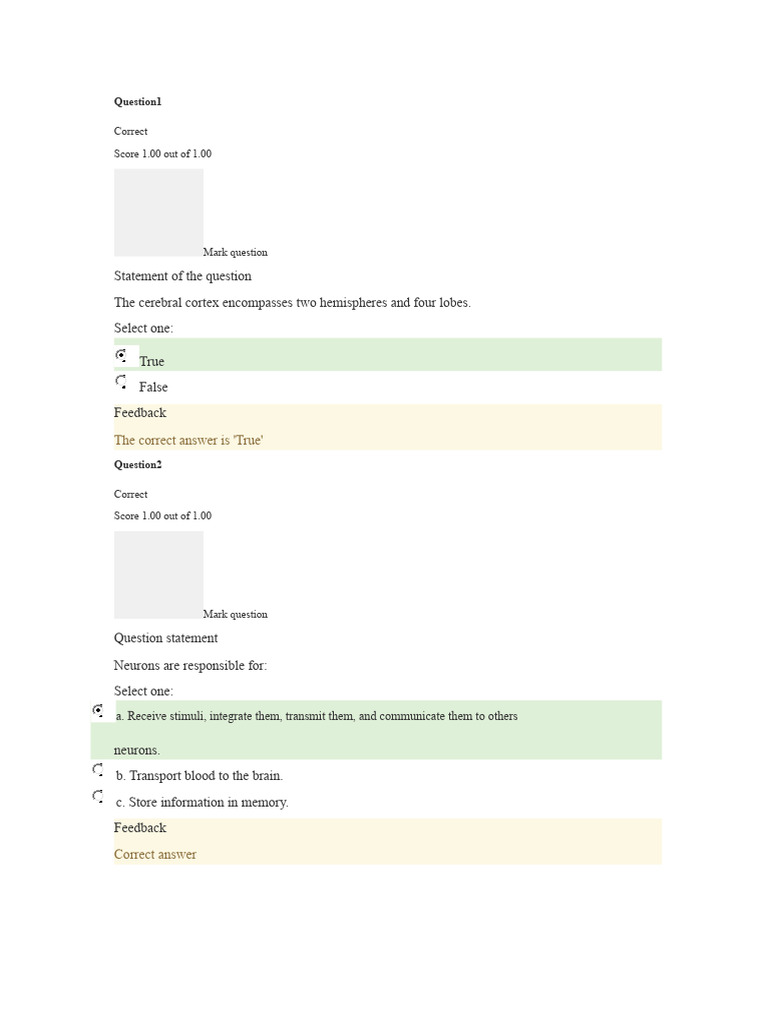 Question1

Correct

Score 1.00 out of 1.00

Mark question

Statement of the question

The cerebral cortex encompasses two hemispheres and four lobes.

Select one:

True

False

Feedback

The correct answer is 'True'

Question2

Correct

Score 1.00 out of 1.00

Mark question

Question statement

Neurons are responsible for:

Select one:

a. Receive stimuli, integrate them, transmit them, and communicate them to others neurons.

b. Transport blood to the brain.

c. Store information in memory.

Feedback

Correct answer